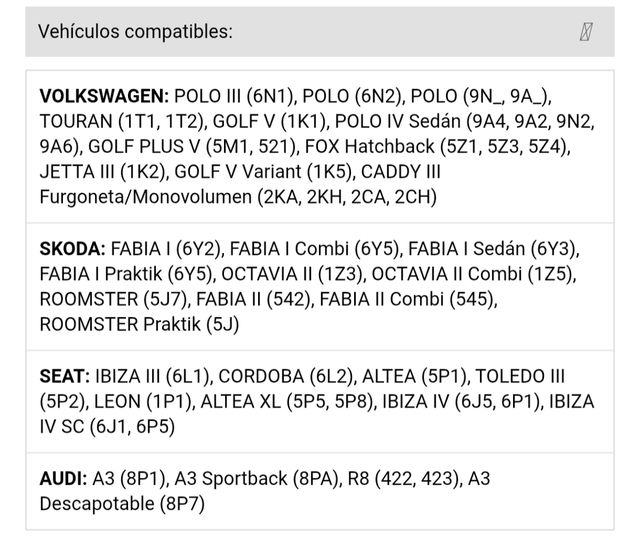 Vehículos compatibles:

**VOLKSWAGEN:** POLO III (6N1), POLO (6N2), POLO (9N_, 9A_), TOURAN (1T1, 1T2), GOLF V (1K1), POLO IV Sedán (9A4, 9A2, 9N2, 9A6), GOLF PLUS V (5M1, 521), FOX Hatchback (5Z1, 5Z3, 5Z4), JETTA III (1K2), GOLF V Variant (1K5), CADDY III Furgoneta/Monovolumen (2KA, 2KH, 2CA, 2CH)

**SKODA:** FABIA I (6Y2), FABIA I Combi (6Y5), FABIA I Sedán (6Y3), FABIA I Praktik (6Y5), OCTAVIA II (1Z3), OCTAVIA II Combi (1Z5), ROOMSTER (5J7), FABIA II (542), FABIA II Combi (545), ROOMSTER Praktik (5J)

**SEAT:** IBIZA III (6L1), CORDOBA (6L2), ALTEA (5P1), TOLEDO III (5P2), LEON (1P1), ALTEA XL (5P5, 5P8), IBIZA IV (6J5, 6P1), IBIZA IV SC (6J1, 6P5)

**AUDI:** A3 (8P1), A3 Sportback (8PA), R8 (422, 423), A3 Descapotable (8P7)